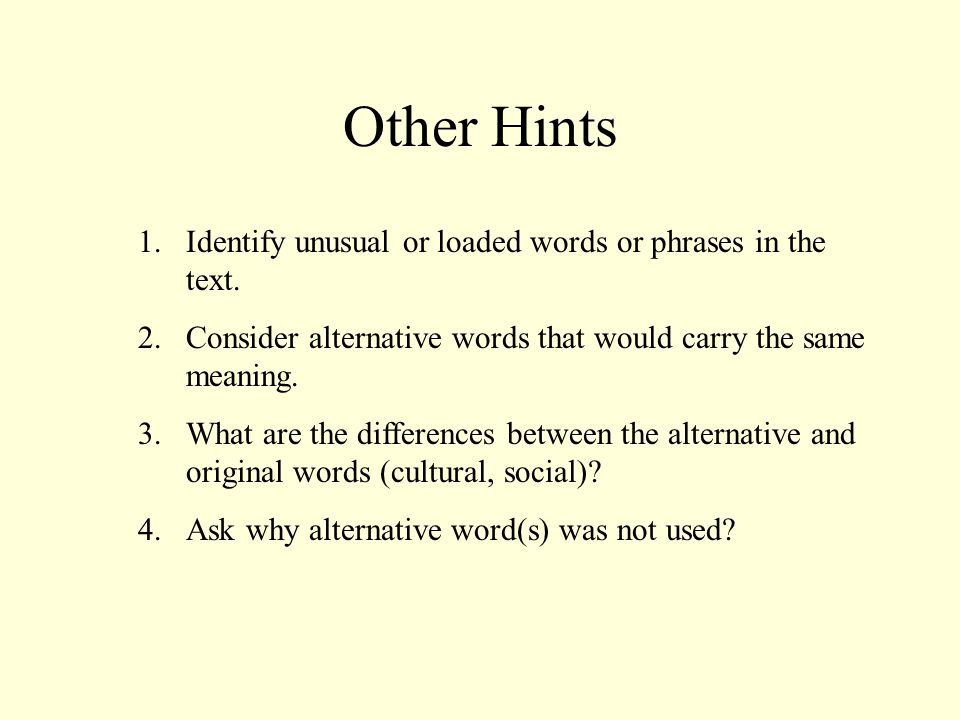 Other Hints

1. Identify unusual or loaded words or phrases in the text.

2. Consider alternative words that would carry the same meaning.

3. What are the differences between the alternative and original words (cultural, social)?

4. Ask why alternative word(s) was not used?